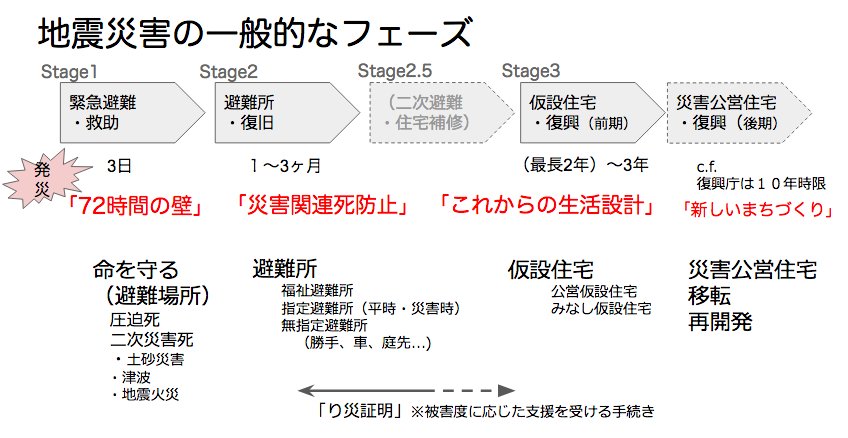 地震災害の一般的なフェーズ

Stage1
緊急避難
・救助

Stage2
避難所
・復旧

Stage2.5
（二次避難
・住宅補修）

Stage3
仮設住宅
・復興（前期）

災害公営住宅
・復興（後期）

発災

3日

１〜3ヶ月

（最長2年）〜3年

c.f.
復興庁は１０年時限

「72時間の壁」

「災害関連死防止」

「これからの生活設計」

「新しいまちづくり」

命を守る
（避難場所）
圧迫死
二次災害死
・土砂災害
・津波
・地震火災

避難所
福祉避難所
指定避難所（平時・災害時）
無指定避難所
（勝手、車、庭先…）

仮設住宅
公営仮設住宅
みなし仮設住宅

災害公営住宅
移転
再開発

「り災証明」※被害度に応じた支援を受ける手続き